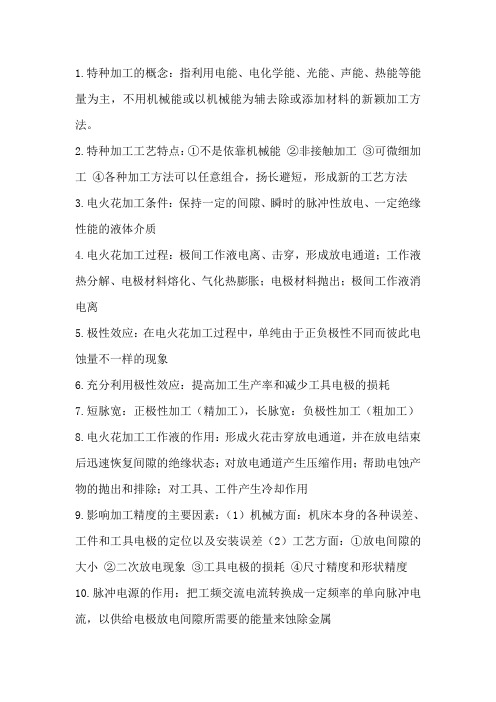 1.特种加工的概念：指利用电能、电化学能、光能、声能、热能等能量为主，不用机械能或以机械能为辅去除或添加材料的新颖加工方法。

2.特种加工工艺特点：①不是依靠机械能 ②非接触加工 ③可微细加工 ④各种加工方法可以任意组合，扬长避短，形成新的工艺方法

3.电火花加工条件：保持一定的间隙、瞬时的脉冲性放电、一定绝缘性能的液体介质

4.电火花加工过程：极间工作液电离、击穿，形成放电通道；工作液热分解、电极材料熔化、气化热膨胀；电极材料抛出；极间工作液消电离

5.极性效应：在电火花加工过程中，单纯由于正负极性不同而彼此电蚀量不一样的现象

6.充分利用极性效应：提高加工生产率和减少工具电极的损耗

7.短脉宽：正极性加工（精加工），长脉宽：负极性加工（粗加工）

8.电火花加工工作液的作用：形成火花击穿放电通道，并在放电结束后迅速恢复间隙的绝缘状态；对放电通道产生压缩作用；帮助电蚀产物的抛出和排除；对工具、工件产生冷却作用

9.影响加工精度的主要因素：（1）机械方面：机床本身的各种误差、工件和工具电极的定位以及安装误差（2）工艺方面：①放电间隙的大小 ②二次放电现象 ③工具电极的损耗 ④尺寸精度和形状精度

10.脉冲电源的作用：把工频交流电流转换成一定频率的单向脉冲电流，以供给电极放电间隙所需要的能量来蚀除金属